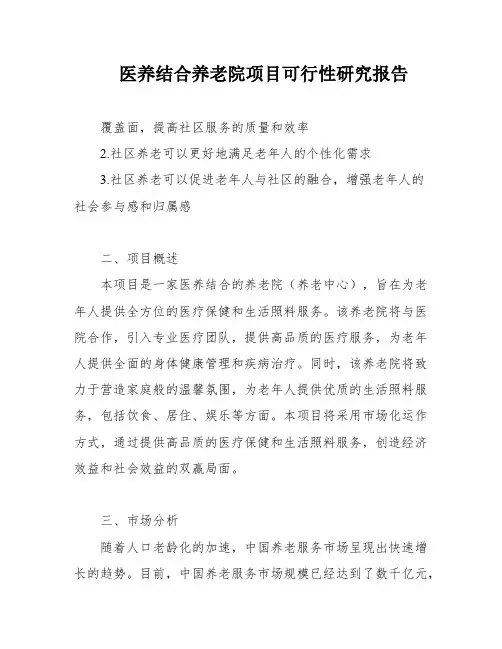 医养结合养老院项目可行性研究报告

覆盖面，提高社区服务的质量和效率

2.社区养老可以更好地满足老年人的个性化需求

3.社区养老可以促进老年人与社区的融合，增强老年人的社会参与感和归属感

二、项目概述

本项目是一家医养结合的养老院（养老中心），旨在为老年人提供全方位的医疗保健和生活照料服务。该养老院将与医院合作，引入专业医疗团队，提供高品质的医疗服务，为老年人提供全面的身体健康管理和疾病治疗。同时，该养老院将致力于营造家庭般的温馨氛围，为老年人提供优质的生活照料服务，包括饮食、居住、娱乐等方面。本项目将采用市场化运作方式，通过提供高品质的医疗保健和生活照料服务，创造经济效益和社会效益的双赢局面。

三、市场分析

随着人口老龄化的加速，中国养老服务市场呈现出快速增长的趋势。目前，中国养老服务市场规模已经达到了数千亿元，